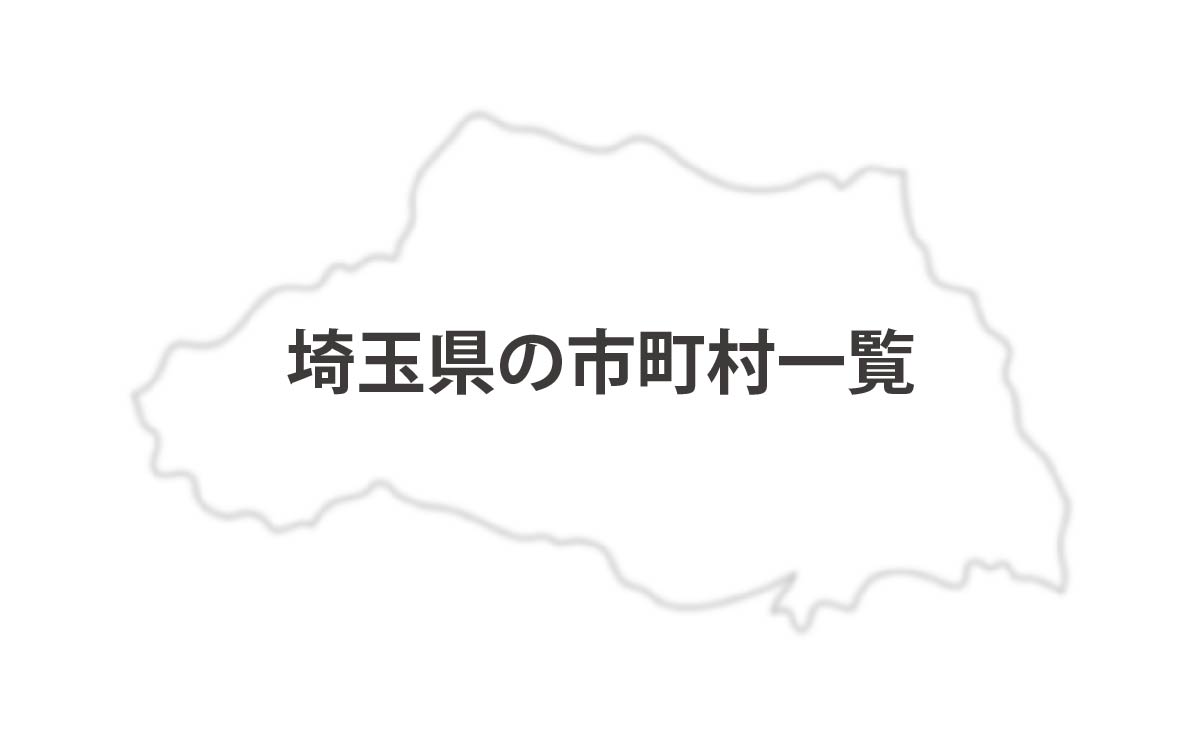 埼玉県の市町村一覧